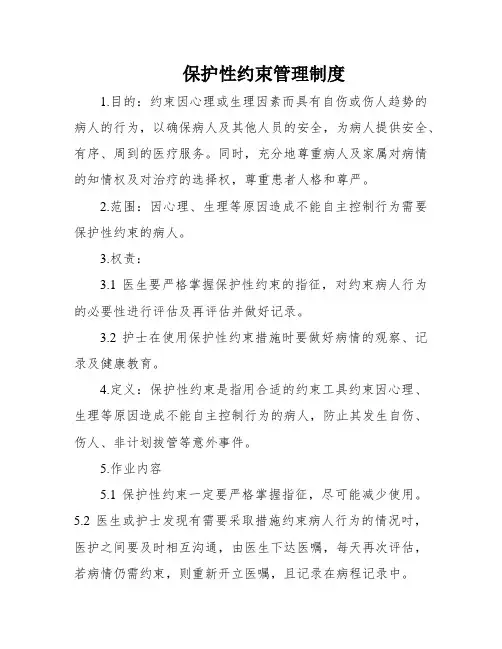 保护性约束管理制度

1.目的：约束因心理或生理因素而具有自伤或伤人趋势的病人的行为，以确保病人及其他人员的安全，为病人提供安全、有序、周到的医疗服务。同时，充分地尊重病人及家属对病情的知情权及对治疗的选择权，尊重患者人格和尊严。

2.范围：因心理、生理等原因造成不能自主控制行为需要保护性约束的病人。

3.权责：

3.1 医生要严格掌握保护性约束的指征，对约束病人行为的必要性进行评估及再评估并做好记录。

3.2 护士在使用保护性约束措施时要做好病情的观察、记录及健康教育。

4.定义：保护性约束是指用合适的约束工具约束因心理、生理等原因造成不能自主控制行为的病人，防止其发生自伤、伤人、非计划拔管等意外事件。

5.作业内容

5.1 保护性约束一定要严格掌握指征，尽可能减少使用。

5.2 医生或护士发现有需要采取措施约束病人行为的情况时，医护之间要及时相互沟通，由医生下达医嘱，每天再次评估，若病情仍需约束，则重新开立医嘱，且记录在病程记录中。